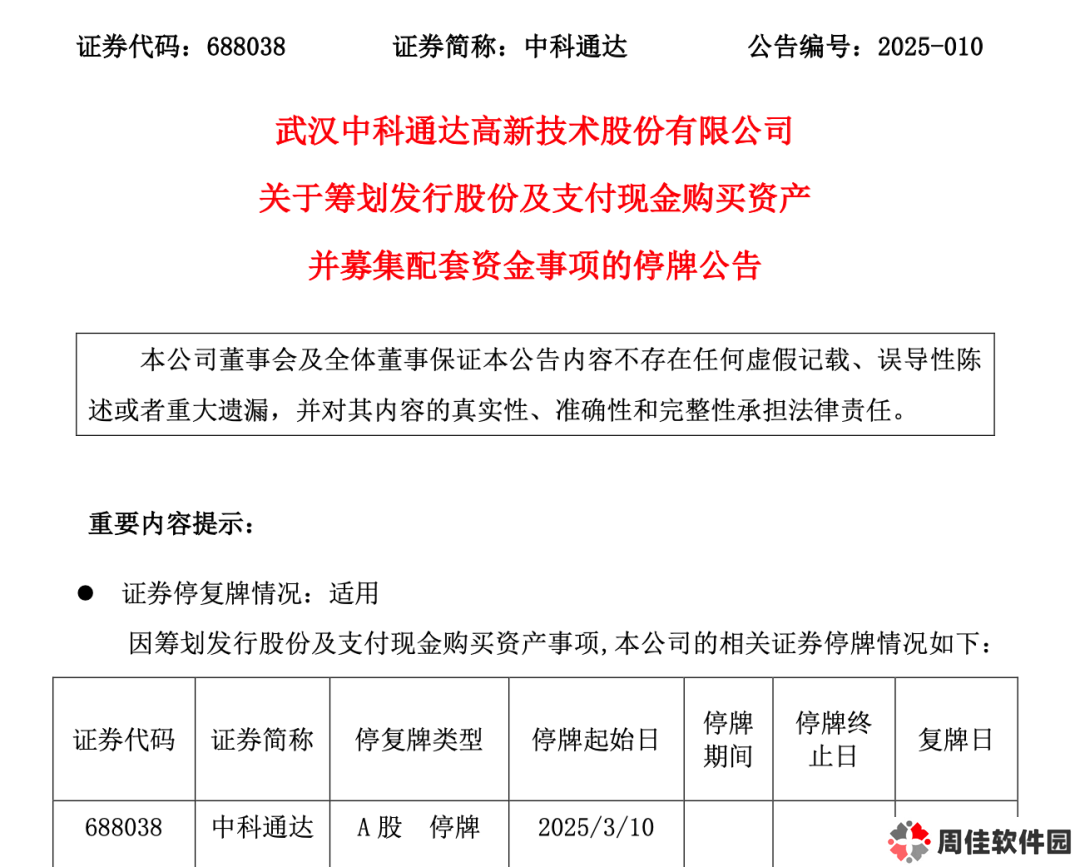 证券代码：688038　　证券简称：中科通达　　公告编号：2025-010

武汉中科通达高新技术股份有限公司
关于筹划发行股份及支付现金购买资产
并募集配套资金事项的停牌公告

本公司董事会及全体董事保证本公告内容不存在任何虚假记载、误导性陈述或者重大遗漏，并对其内容的真实性、准确性和完整性承担法律责任。

重要内容提示：

● 证券停复牌情况：适用

因筹划发行股份及支付现金购买资产事项,本公司的相关证券停牌情况如下：

| 证券代码 | 证券简称 | 停复牌类型 | 停牌起始日 | 停牌期间 | 停牌终止日 | 复牌日 |
|---|---|---|---|---|---|---|
| 688038 | 中科通达 | A股　停牌 | 2025/3/10 | | | |

周佳软件园